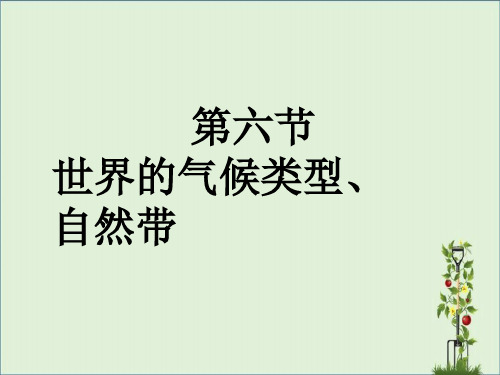 第六节
世界的气候类型、自然带